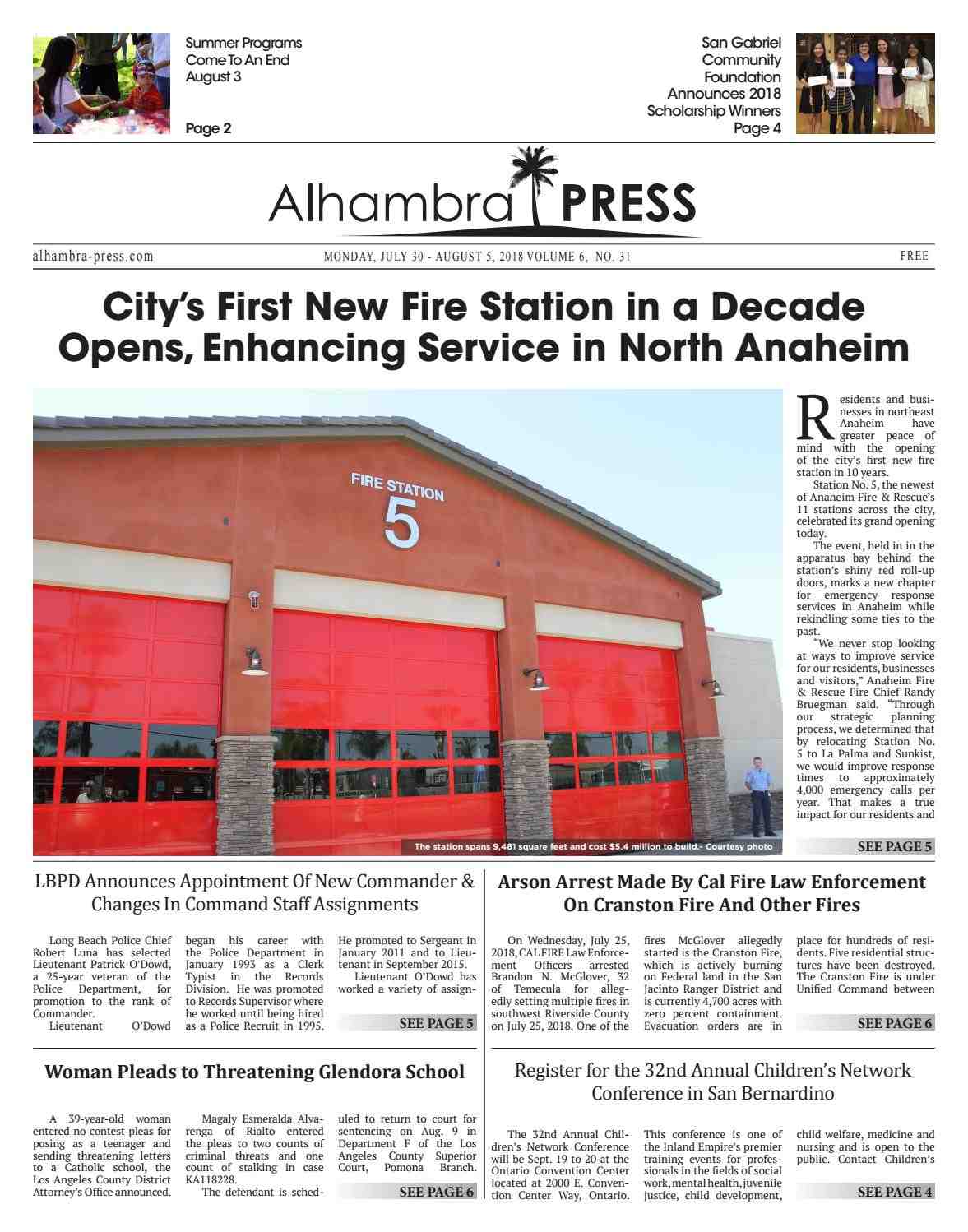 Summer Programs Come To An End August 3

Page 2

San Gabriel Community Foundation Announces 2018 Scholarship Winners
Page 4

Alhambra PRESS

alhambra-press.com MONDAY, JULY 30 - AUGUST 5, 2018 VOLUME 6, NO. 31 FREE

City's First New Fire Station in a Decade Opens, Enhancing Service in North Anaheim

FIRE STATION
5

The station spans 9,481 square feet and cost $5.4 million to build.- Courtesy photo

Residents and businesses in northeast Anaheim have greater peace of mind with the opening of the city's first new fire station in 10 years.

Station No. 5, the newest of Anaheim Fire & Rescue's 11 stations across the city, celebrated its grand opening today.

The event, held in in the apparatus bay behind the station's shiny red roll-up doors, marks a new chapter for emergency response services in Anaheim while rekindling some ties to the past.

"We never stop looking at ways to improve service for our residents, businesses and visitors," Anaheim Fire & Rescue Fire Chief Randy Bruegman said. "Through our strategic planning process, we determined that by relocating Station No. 5 to La Palma and Sunkist, we would improve response times to approximately 4,000 emergency calls per year. That makes a true impact for our residents and

SEE PAGE 5

LBPD Announces Appointment Of New Commander & Changes In Command Staff Assignments

Long Beach Police Chief Robert Luna has selected Lieutenant Patrick O'Dowd, a 25-year veteran of the Police Department, for promotion to the rank of Commander.

Lieutenant O'Dowd began his career with the Police Department in January 1993 as a Clerk Typist in the Records Division. He was promoted to Records Supervisor where he worked until being hired as a Police Recruit in 1995. He promoted to Sergeant in January 2011 and to Lieutenant in September 2015.

Lieutenant O'Dowd has worked a variety of assign-

SEE PAGE 5

Arson Arrest Made By Cal Fire Law Enforcement On Cranston Fire And Other Fires

On Wednesday, July 25, 2018, CAL FIRE Law Enforcement Officers arrested Brandon N. McGlover, 32 of Temecula for allegedly setting multiple fires in southwest Riverside County on July 25, 2018. One of the fires McGlover allegedly started is the Cranston Fire, which is actively burning on Federal land in the San Jacinto Ranger District and is currently 4,700 acres with zero percent containment. Evacuation orders are in place for hundreds of residents. Five residential structures have been destroyed. The Cranston Fire is under Unified Command between

SEE PAGE 6

Woman Pleads to Threatening Glendora School

A 39-year-old woman entered no contest pleas for posing as a teenager and sending threatening letters to a Catholic school, the Los Angeles County District Attorney's Office announced.

Magaly Esmeralda Alvarenga of Rialto entered the pleas to two counts of criminal threats and one count of stalking in case KA118228.

The defendant is scheduled to return to court for sentencing on Aug. 9 in Department F of the Los Angeles County Superior Court, Pomona Branch.

SEE PAGE 6

Register for the 32nd Annual Children's Network Conference in San Bernardino

The 32nd Annual Children's Network Conference will be Sept. 19 to 20 at the Ontario Convention Center located at 2000 E. Convention Center Way, Ontario. This conference is one of the Inland Empire's premier training events for professionals in the fields of social work, mental health, juvenile justice, child development, child welfare, medicine and nursing and is open to the public. Contact Children's

SEE PAGE 4